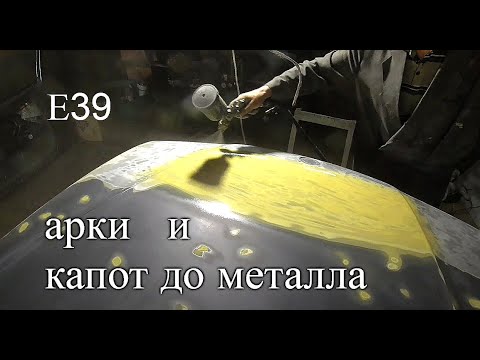 E39

арки и
капот до металла